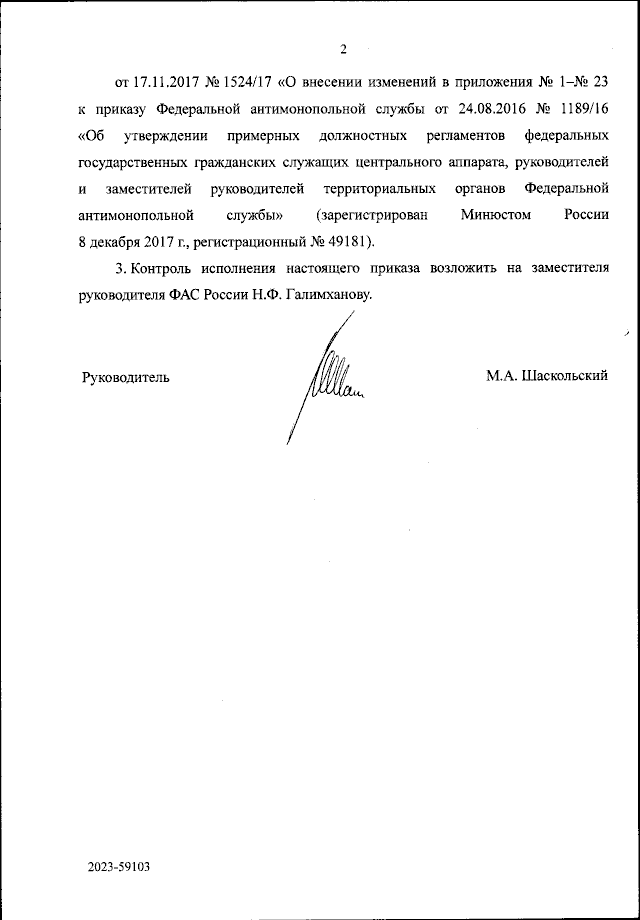 2

от 17.11.2017 № 1524/17 «О внесении изменений в приложения № 1–№ 23 к приказу Федеральной антимонопольной службы от 24.08.2016 № 1189/16 «Об утверждении примерных должностных регламентов федеральных государственных гражданских служащих центрального аппарата, руководителей и заместителей руководителей территориальных органов Федеральной антимонопольной службы» (зарегистрирован Минюстом России 8 декабря 2017 г., регистрационный № 49181).

3. Контроль исполнения настоящего приказа возложить на заместителя руководителя ФАС России Н.Ф. Галимханову.

Руководитель

М.А. Шаскольский

2023-59103